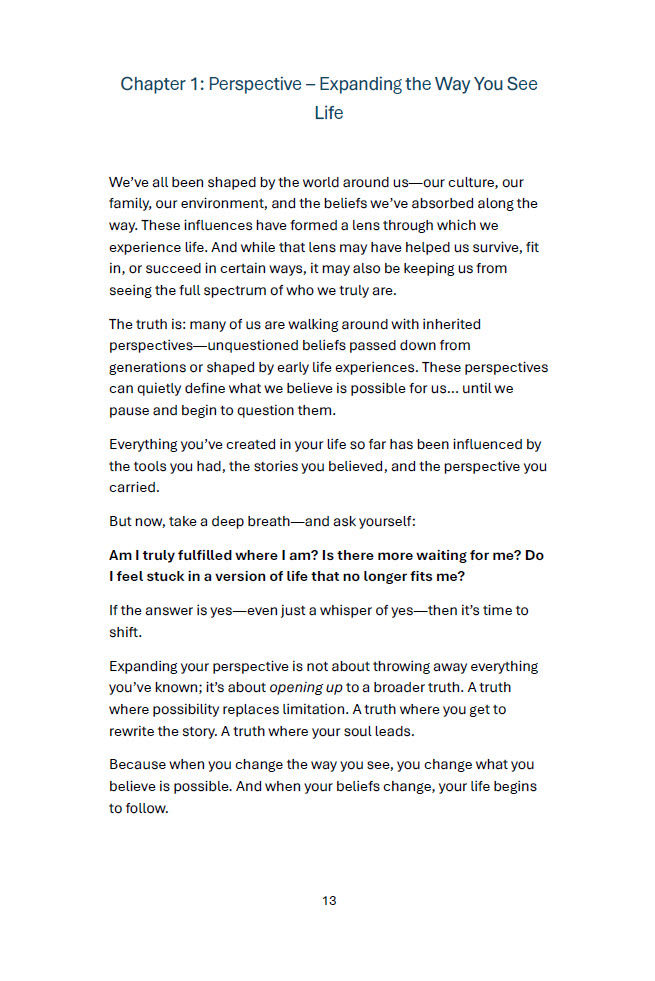 Chapter 1: Perspective – Expanding the Way You See Life

We've all been shaped by the world around us—our culture, our family, our environment, and the beliefs we've absorbed along the way. These influences have formed a lens through which we experience life. And while that lens may have helped us survive, fit in, or succeed in certain ways, it may also be keeping us from seeing the full spectrum of who we truly are.

The truth is: many of us are walking around with inherited perspectives—unquestioned beliefs passed down from generations or shaped by early life experiences. These perspectives can quietly define what we believe is possible for us... until we pause and begin to question them.

Everything you've created in your life so far has been influenced by the tools you had, the stories you believed, and the perspective you carried.

But now, take a deep breath—and ask yourself:

Am I truly fulfilled where I am? Is there more waiting for me? Do I feel stuck in a version of life that no longer fits me?

If the answer is yes—even just a whisper of yes—then it's time to shift.

Expanding your perspective is not about throwing away everything you've known; it's about opening up to a broader truth. A truth where possibility replaces limitation. A truth where you get to rewrite the story. A truth where your soul leads.

Because when you change the way you see, you change what you believe is possible. And when your beliefs change, your life begins to follow.

13